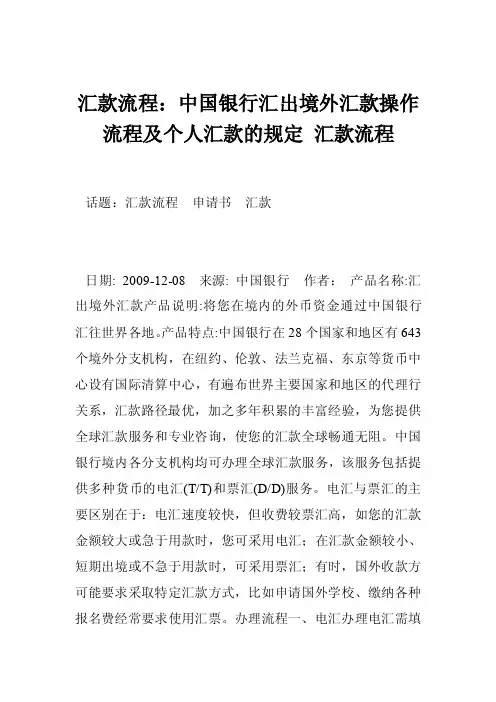 汇款流程：中国银行汇出境外汇款操作流程及个人汇款的规定 汇款流程

话题：汇款流程　申请书　汇款

日期: 2009-12-08　来源: 中国银行　作者：　产品名称:汇出境外汇款产品说明:将您在境内的外币资金通过中国银行汇往世界各地。产品特点:中国银行在28个国家和地区有643个境外分支机构，在纽约、伦敦、法兰克福、东京等货币中心设有国际清算中心，有遍布世界主要国家和地区的代理行关系，汇款路径最优，加之多年积累的丰富经验，为您提供全球汇款服务和专业咨询，使您的汇款全球畅通无阻。中国银行境内各分支机构均可办理全球汇款服务，该服务包括提供多种货币的电汇(T/T)和票汇(D/D)服务。电汇与票汇的主要区别在于：电汇速度较快，但收费较票汇高，如您的汇款金额较大或急于用款时，您可采用电汇；在汇款金额较小、短期出境或不急于用款时，可采用票汇；有时，国外收款方可能要求采取特定汇款方式，比如申请国外学校、缴纳各种报名费经常要求使用汇票。办理流程一、电汇办理电汇需填